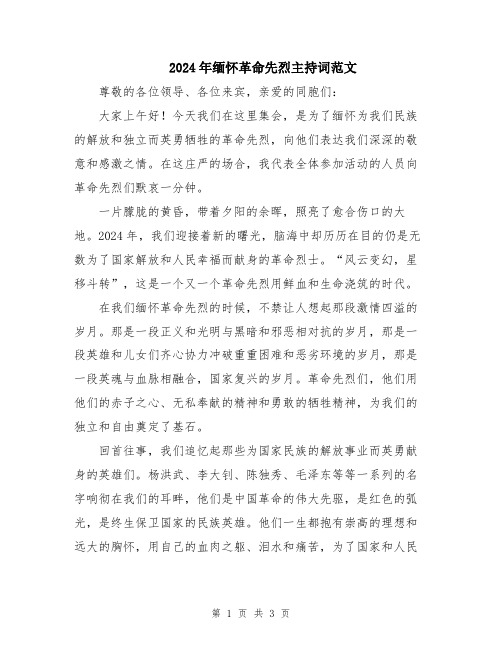 2024年缅怀革命先烈主持词范文

尊敬的各位领导、各位来宾，亲爱的同胞们：

大家上午好！今天我们在这里集会，是为了缅怀为我们民族的解放和独立而英勇牺牲的革命先烈，向他们表达我们深深的敬意和感激之情。在这庄严的场合，我代表全体参加活动的人员向革命先烈们默哀一分钟。

一片朦胧的黄昏，带着夕阳的余晖，照亮了愈合伤口的大地。2024年，我们迎接着新的曙光，脑海中却历历在目的仍是无数为了国家解放和人民幸福而献身的革命烈士。“风云变幻，星移斗转”，这是一个又一个革命先烈用鲜血和生命浇筑的时代。

在我们缅怀革命先烈的时候，不禁让人想起那段激情四溢的岁月。那是一段正义和光明与黑暗和邪恶相对抗的岁月，那是一段英雄和儿女们齐心协力冲破重重困难和恶劣环境的岁月，那是一段英魂与血脉相融合，国家复兴的岁月。革命先烈们，他们用他们的赤子之心、无私奉献的精神和勇敢的牺牲精神，为我们的独立和自由奠定了基石。

回首往事，我们追忆起那些为国家民族的解放事业而英勇献身的英雄们。杨洪武、李大钊、陈独秀、毛泽东等等一系列的名字响彻在我们的耳畔，他们是中国革命的伟大先驱，是红色的弧光，是终生保卫国家的民族英雄。他们一生都抱有崇高的理想和远大的胸怀，用自己的血肉之躯、泪水和痛苦，为了国家和人民

第 1 页 共 3 页